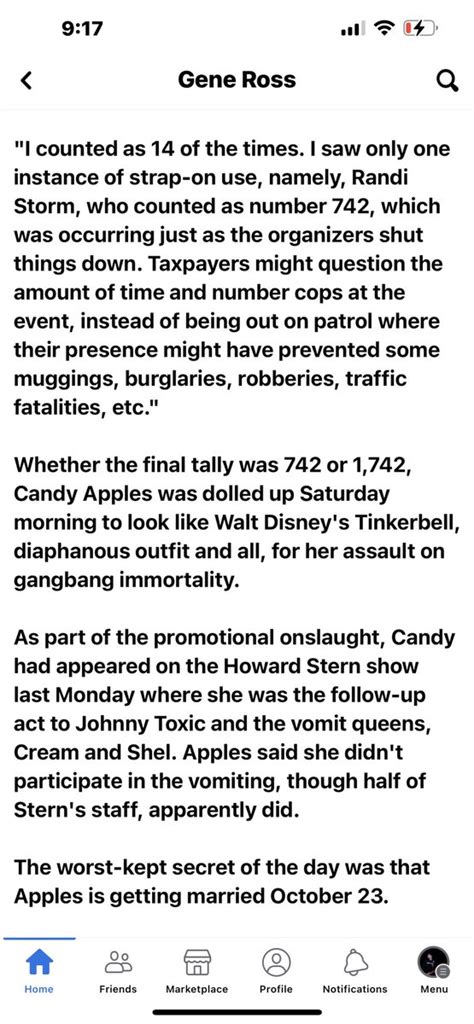 9:17

Gene Ross

"I counted as 14 of the times. I saw only one instance of strap-on use, namely, Randi Storm, who counted as number 742, which was occurring just as the organizers shut things down. Taxpayers might question the amount of time and number cops at the event, instead of being out on patrol where their presence might have prevented some muggings, burglaries, robberies, traffic fatalities, etc."

Whether the final tally was 742 or 1,742, Candy Apples was dolled up Saturday morning to look like Walt Disney's Tinkerbell, diaphanous outfit and all, for her assault on gangbang immortality.

As part of the promotional onslaught, Candy had appeared on the Howard Stern show last Monday where she was the follow-up act to Johnny Toxic and the vomit queens, Cream and Shel. Apples said she didn't participate in the vomiting, though half of Stern's staff, apparently did.

The worst-kept secret of the day was that Apples is getting married October 23.

Home Friends Marketplace Profile Notifications Menu